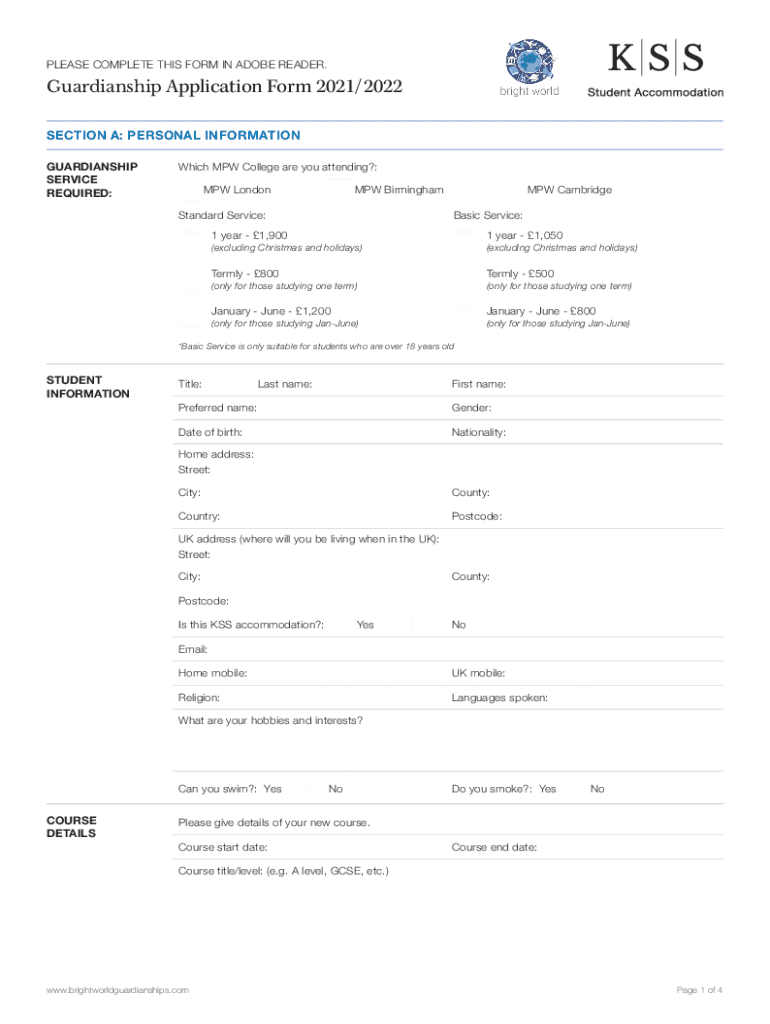 PLEASE COMPLETE THIS FORM IN ADOBE READER.

Guardianship Application Form 2021/2022

bright world

K|S|S
Student Accommodation

SECTION A: PERSONAL INFORMATION

GUARDIANSHIP SERVICE REQUIRED:

Which MPW College are you attending?:

MPW London MPW Birmingham MPW Cambridge

Standard Service:

1 year - £1,900
(excluding Christmas and holidays)

Termly - £800
(only for those studying one term)

January - June - £1,200
(only for those studying Jan-June)

Basic Service:

1 year - £1,050
(excluding Christmas and holidays)

Termly - £500
(only for those studying one term)

January - June - £800
(only for those studying Jan-June)

*Basic Service is only suitable for students who are over 18 years old

STUDENT INFORMATION

Title: Last name: First name:

Preferred name: Gender:

Date of birth: Nationality:

Home address:
Street:

City: County:

Country: Postcode:

UK address (where will you be living when in the UK):
Street:

City: County:

Postcode:

Is this KSS accommodation?: Yes No

Email:

Home mobile: UK mobile:

Religion: Languages spoken:

What are your hobbies and interests?

Can you swim?: Yes No Do you smoke?: Yes No

COURSE DETAILS

Please give details of your new course.

Course start date: Course end date:

Course title/level: (e.g. A level, GCSE, etc.)

www.brightworldguardianships.com

Page 1 of 4